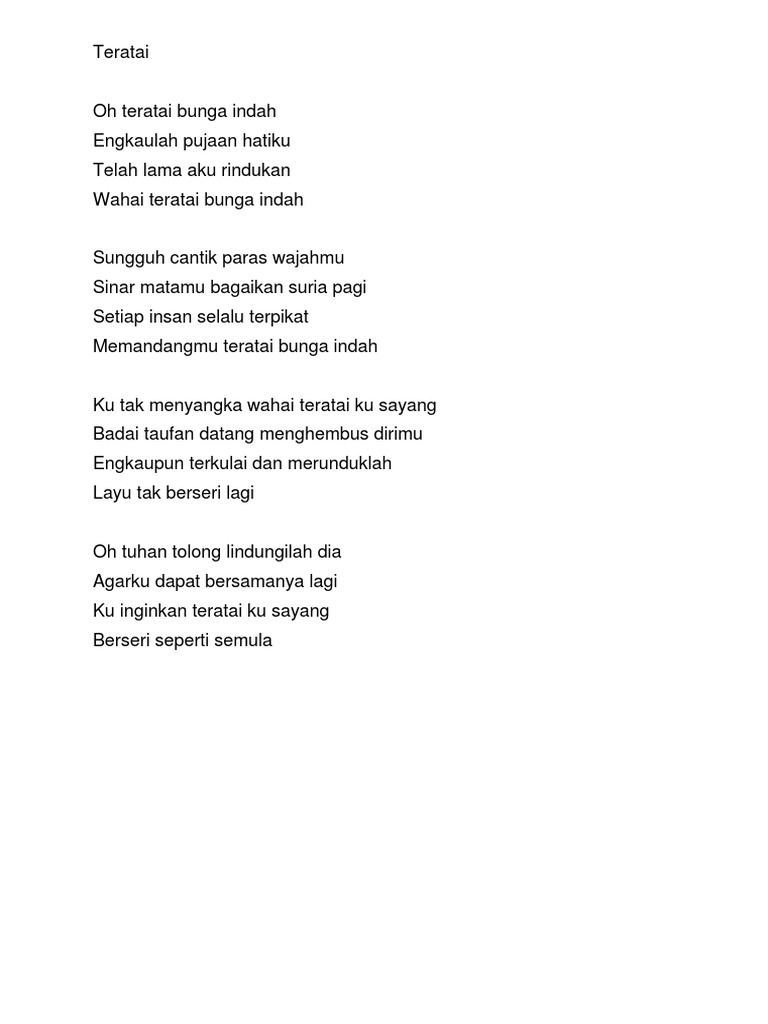 Teratai

Oh teratai bunga indah
Engkaulah pujaan hatiku
Telah lama aku rindukan
Wahai teratai bunga indah

Sungguh cantik paras wajahmu
Sinar matamu bagaikan suria pagi
Setiap insan selalu terpikat
Memandangmu teratai bunga indah

Ku tak menyangka wahai teratai ku sayang
Badai taufan datang menghembus dirimu
Engkaupun terkulai dan merunduklah
Layu tak berseri lagi

Oh tuhan tolong lindungilah dia
Agarku dapat bersamanya lagi
Ku inginkan teratai ku sayang
Berseri seperti semula